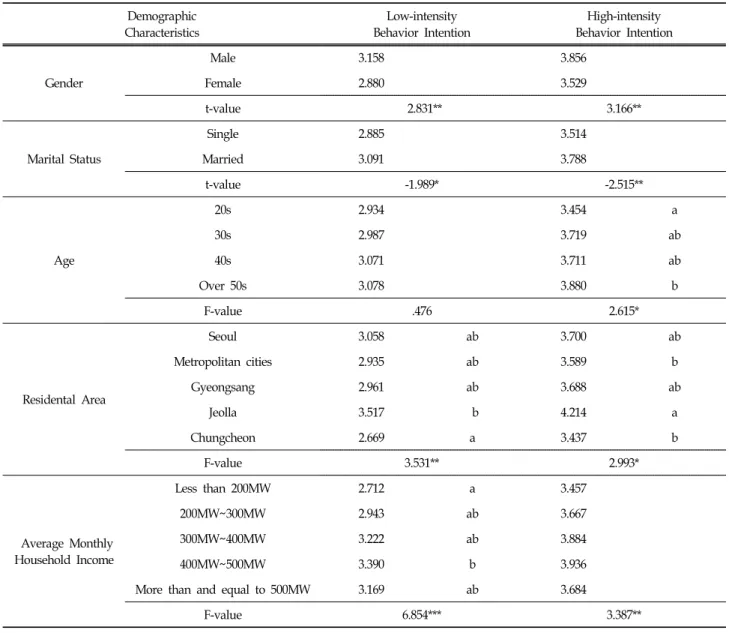 | Demographic Characteristics | | Low-intensity Behavior Intention | | High-intensity Behavior Intention | |
|---|---|---|---|---|---|
| Gender | Male | 3.158 | | 3.856 | |
| | Female | 2.880 | | 3.529 | |
| | t-value | 2.831** | | 3.166** | |
| Marital Status | Single | 2.885 | | 3.514 | |
| | Married | 3.091 | | 3.788 | |
| | t-value | -1.989* | | -2.515** | |
| Age | 20s | 2.934 | | 3.454 | a |
| | 30s | 2.987 | | 3.719 | ab |
| | 40s | 3.071 | | 3.711 | ab |
| | Over 50s | 3.078 | | 3.880 | b |
| | F-value | .476 | | 2.615* | |
| Residental Area | Seoul | 3.058 | ab | 3.700 | ab |
| | Metropolitan cities | 2.935 | ab | 3.589 | b |
| | Gyeongsang | 2.961 | ab | 3.688 | ab |
| | Jeolla | 3.517 | b | 4.214 | a |
| | Chungcheon | 2.669 | a | 3.437 | b |
| | F-value | 3.531** | | 2.993* | |
| Average Monthly Household Income | Less than 200MW | 2.712 | a | 3.457 | |
| | 200MW~300MW | 2.943 | ab | 3.667 | |
| | 300MW~400MW | 3.222 | ab | 3.884 | |
| | 400MW~500MW | 3.390 | b | 3.936 | |
| | More than and equal to 500MW | 3.169 | ab | 3.684 | |
| | F-value | 6.854*** | | 3.387** | |